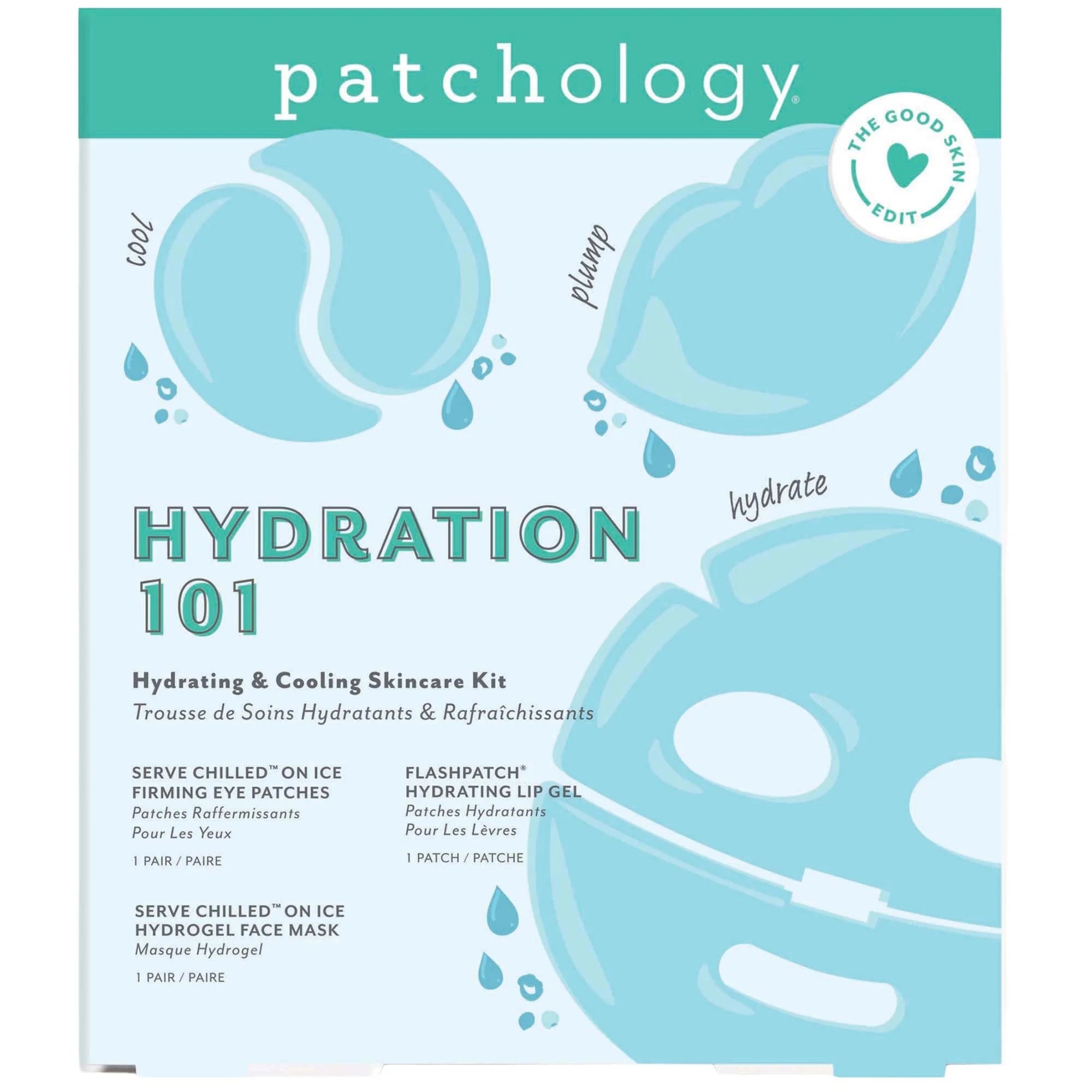 patchology®

THE GOOD SKIN EDIT

cool

plump

hydrate

HYDRATION 101

Hydrating & Cooling Skincare Kit
Trousse de Soins Hydratants & Rafraîchissants

SERVE CHILLED™ ON ICE
FIRMING EYE PATCHES
Patches Raffermissants
Pour Les Yeux

1 PAIR / PAIRE

SERVE CHILLED™ ON ICE
HYDROGEL FACE MASK
Masque Hydrogel

1 PAIR / PAIRE

FLASHPATCH®
HYDRATING LIP GEL
Patches Hydratants
Pour Les Lèvres

1 PATCH / PATCHE